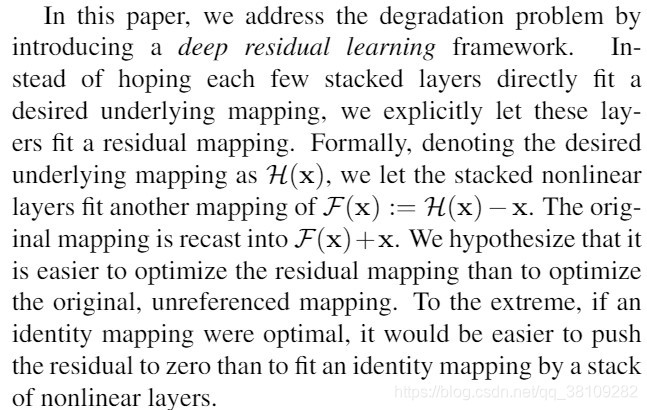 In this paper, we address the degradation problem by introducing a deep residual learning framework. Instead of hoping each few stacked layers directly fit a desired underlying mapping, we explicitly let these layers fit a residual mapping. Formally, denoting the desired underlying mapping as $\mathcal{H}(\mathbf{x})$, we let the stacked nonlinear layers fit another mapping of $\mathcal{F}(\mathbf{x}) := \mathcal{H}(\mathbf{x}) - \mathbf{x}$. The original mapping is recast into $\mathcal{F}(\mathbf{x}) + \mathbf{x}$. We hypothesize that it is easier to optimize the residual mapping than to optimize the original, unreferenced mapping. To the extreme, if an identity mapping were optimal, it would be easier to push the residual to zero than to fit an identity mapping by a stack of nonlinear layers.

https://blog.csdn.net/qq_38109282